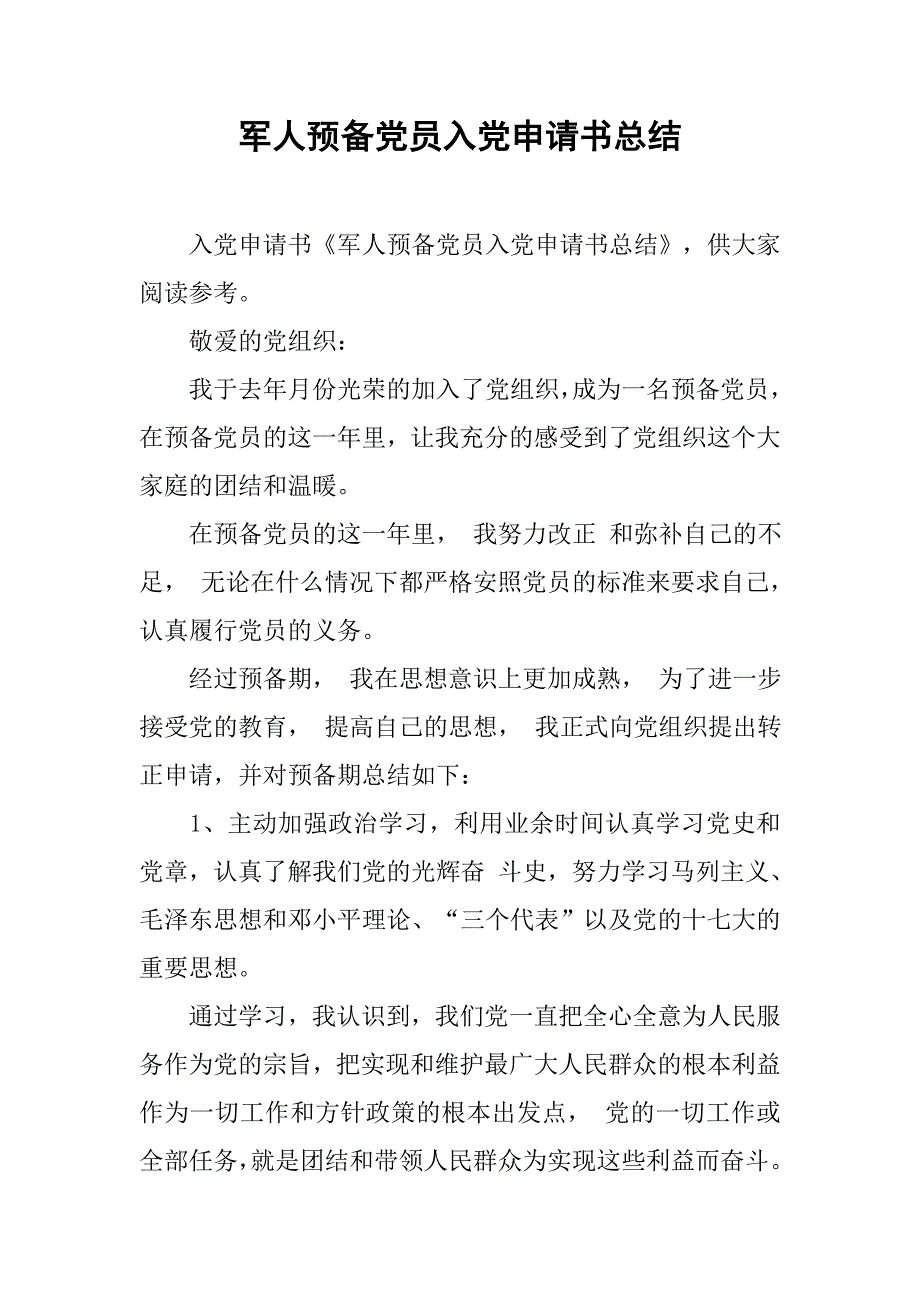 军人预备党员入党申请书总结

入党申请书《军人预备党员入党申请书总结》，供大家阅读参考。

敬爱的党组织：

我于去年月份光荣的加入了党组织，成为一名预备党员，在预备党员的这一年里，让我充分的感受到了党组织这个大家庭的团结和温暖。

在预备党员的这一年里， 我努力改正 和弥补自己的不足， 无论在什么情况下都严格安照党员的标准来要求自己，认真履行党员的义务。

经过预备期， 我在思想意识上更加成熟， 为了进一步接受党的教育， 提高自己的思想， 我正式向党组织提出转正申请，并对预备期总结如下：

1、主动加强政治学习，利用业余时间认真学习党史和党章，认真了解我们党的光辉奋 斗史，努力学习马列主义、毛泽东思想和邓小平理论、“三个代表”以及党的十七大的重要思想。

通过学习，我认识到，我们党一直把全心全意为人民服务作为党的宗旨，把实现和维护最广大人民群众的根本利益作为一切工作和方针政策的根本出发点， 党的一切工作或全部任务，就是团结和带领人民群众为实现这些利益而奋斗。